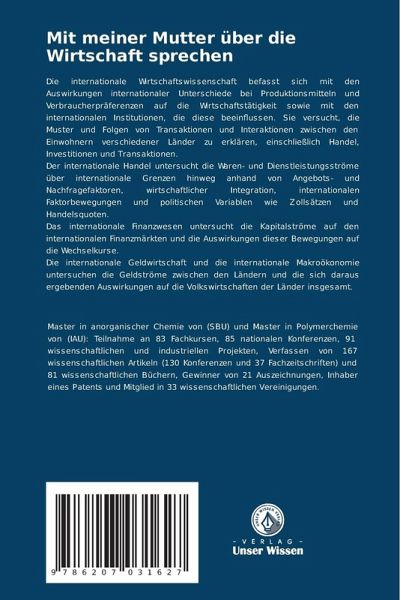 Mit meiner Mutter über die Wirtschaft sprechen

Die internationale Wirtschaftswissenschaft befasst sich mit den Auswirkungen internationaler Unterschiede bei Produktionsmitteln und Verbraucherpräferenzen auf die Wirtschaftstätigkeit sowie mit den internationalen Institutionen, die diese beeinflussen. Sie versucht, die Muster und Folgen von Transaktionen und Interaktionen zwischen den Einwohnern verschiedener Länder zu erklären, einschließlich Handel, Investitionen und Transaktionen.
Der internationale Handel untersucht die Waren- und Dienstleistungsströme über internationale Grenzen hinweg anhand von Angebots- und Nachfragefaktoren, wirtschaftlicher Integration, internationalen Faktorbewegungen und politischen Variablen wie Zollsätzen und Handelsquoten.
Das internationale Finanzwesen untersucht die Kapitalströme auf den internationalen Finanzmärkten und die Auswirkungen dieser Bewegungen auf die Wechselkurse.
Die internationale Geldwirtschaft und die internationale Makroökonomie untersuchen die Geldströme zwischen den Ländern und die sich daraus ergebenden Auswirkungen auf die Volkswirtschaften der Länder insgesamt.

Master in anorganischer Chemie von (SBU) und Master in Polymerchemie von (IAU): Teilnahme an 83 Fachkursen, 85 nationalen Konferenzen, 91 wissenschaftlichen und industriellen Projekten, Verfassen von 167 wissenschaftlichen Artikeln (130 Konferenzen und 37 Fachzeitschriften) und 81 wissenschaftlichen Büchern, Gewinner von 21 Auszeichnungen, Inhaber eines Patents und Mitglied in 33 wissenschaftlichen Vereinigungen.

9 786207 031627

UNSER WISSEN VERLAG
- VERLAG -
Unser Wissen